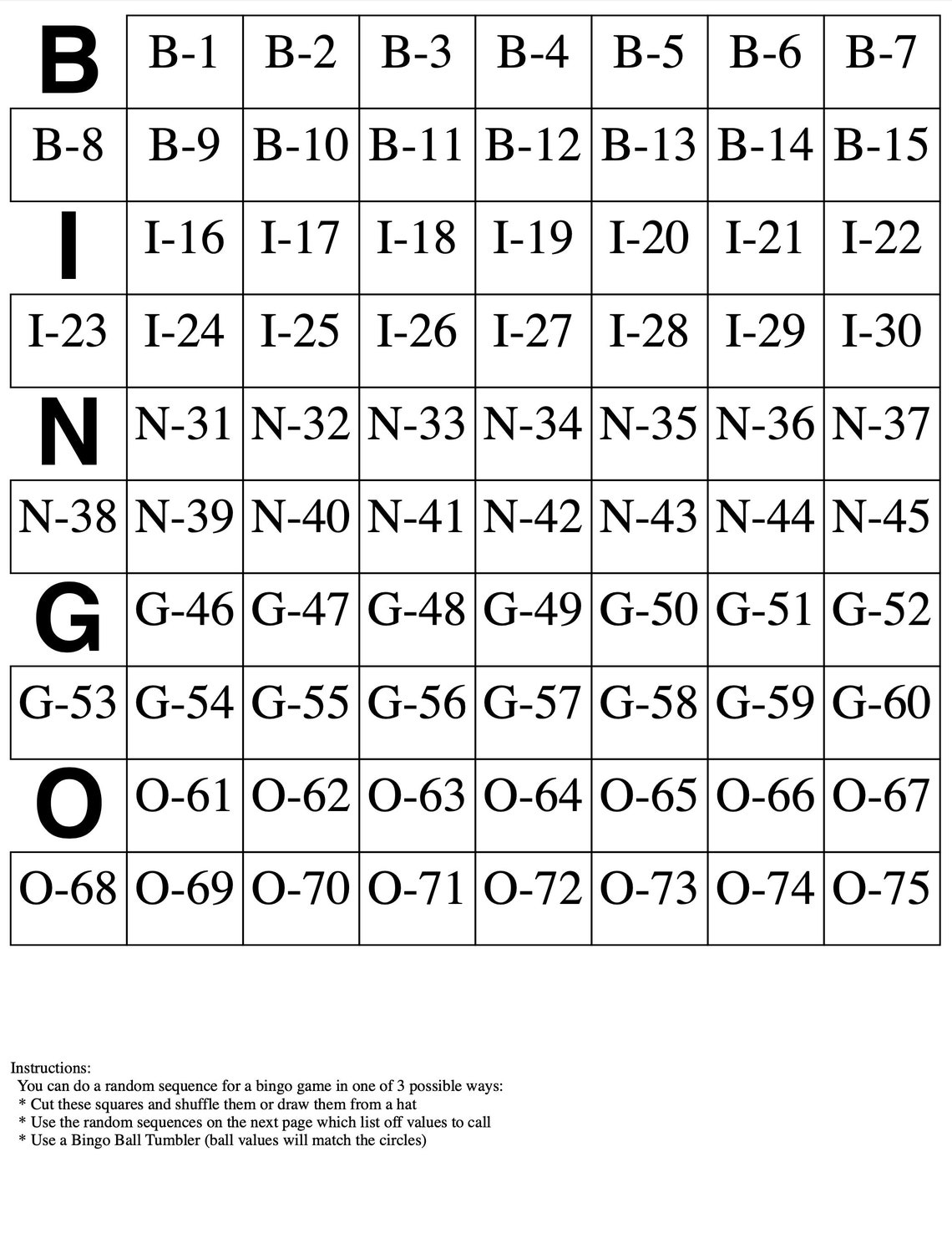 | B | B-1 | B-2 | B-3 | B-4 | B-5 | B-6 | B-7 |
|---|---|---|---|---|---|---|---|
| B-8 | B-9 | B-10 | B-11 | B-12 | B-13 | B-14 | B-15 |
| I | I-16 | I-17 | I-18 | I-19 | I-20 | I-21 | I-22 |
| I-23 | I-24 | I-25 | I-26 | I-27 | I-28 | I-29 | I-30 |
| N | N-31 | N-32 | N-33 | N-34 | N-35 | N-36 | N-37 |
| N-38 | N-39 | N-40 | N-41 | N-42 | N-43 | N-44 | N-45 |
| G | G-46 | G-47 | G-48 | G-49 | G-50 | G-51 | G-52 |
| G-53 | G-54 | G-55 | G-56 | G-57 | G-58 | G-59 | G-60 |
| O | O-61 | O-62 | O-63 | O-64 | O-65 | O-66 | O-67 |
| O-68 | O-69 | O-70 | O-71 | O-72 | O-73 | O-74 | O-75 |

Instructions:
You can do a random sequence for a bingo game in one of 3 possible ways:
* Cut these squares and shuffle them or draw them from a hat
* Use the random sequences on the next page which list off values to call
* Use a Bingo Ball Tumbler (ball values will match the circles)